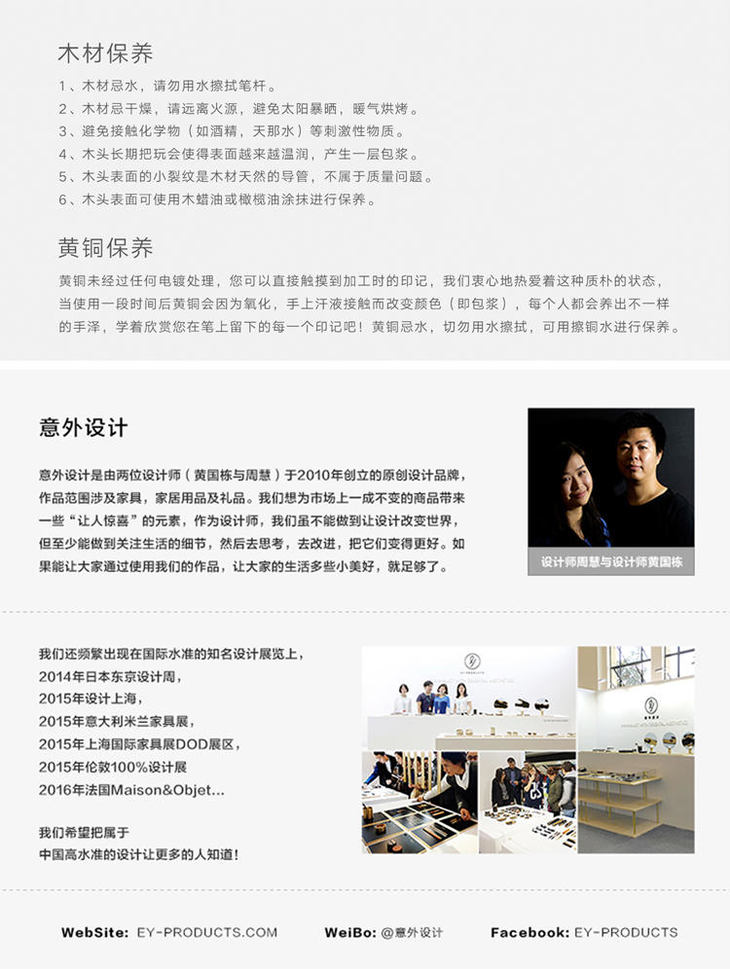 木材保养

1、木材忌水，请勿用水擦拭笔杆。
2、木材忌干燥，请远离火源，避免太阳暴晒，暖气烘烤。
3、避免接触化学物（如酒精，天那水）等刺激性物质。
4、木头长期把玩会使得表面越来越温润，产生一层包浆。
5、木头表面的小裂纹是木材天然的导管，不属于质量问题。
6、木头表面可使用木蜡油或橄榄油涂抹进行保养。

黄铜保养

黄铜未经过任何电镀处理，您可以直接触摸到加工时的印记，我们衷心地热爱着这种质朴的状态，当使用一段时间后黄铜会因为氧化，手上汗液接触而改变颜色（即包浆），每个人都会养出不一样的手泽，学着欣赏您在笔上留下的每一个印记吧！黄铜忌水，切勿用水擦拭，可用擦铜水进行保养。

意外设计

意外设计是由两位设计师（黄国栋与周慧）于2010年创立的原创设计品牌，作品范围涉及家具，家居用品及礼品。我们想为市场上一成不变的商品带来一些“让人惊喜”的元素，作为设计师，我们虽不能做到让设计改变世界，但至少能做到关注生活的细节，然后去思考，去改进，把它们变得更好。如果能让大家通过使用我们的作品，让大家的生活多些小美好，就足够了。

设计师周慧与设计师黄国栋

我们还频繁出现在国际水准的知名设计展览上，
2014年日本东京设计周，
2015年设计上海，
2015年意大利米兰家具展，
2015年上海国际家具展DOD展区，
2015年伦敦100%设计展
2016年法国Maison&Objet...

我们希望把属于
中国高水准的设计让更多的人知道！

WebSite: EY-PRODUCTS.COM WeiBo: @意外设计 Facebook: EY-PRODUCTS